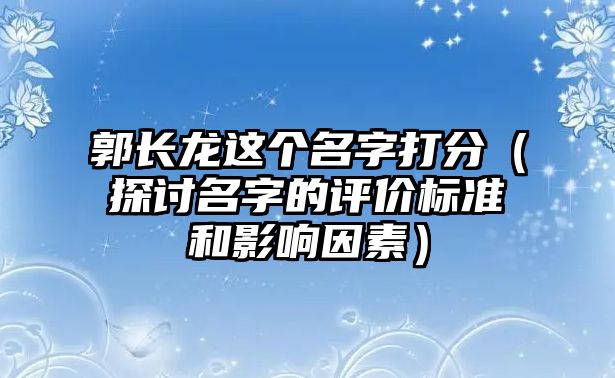 郭长龙这个名字打分（探讨名字的评价标准和影响因素）